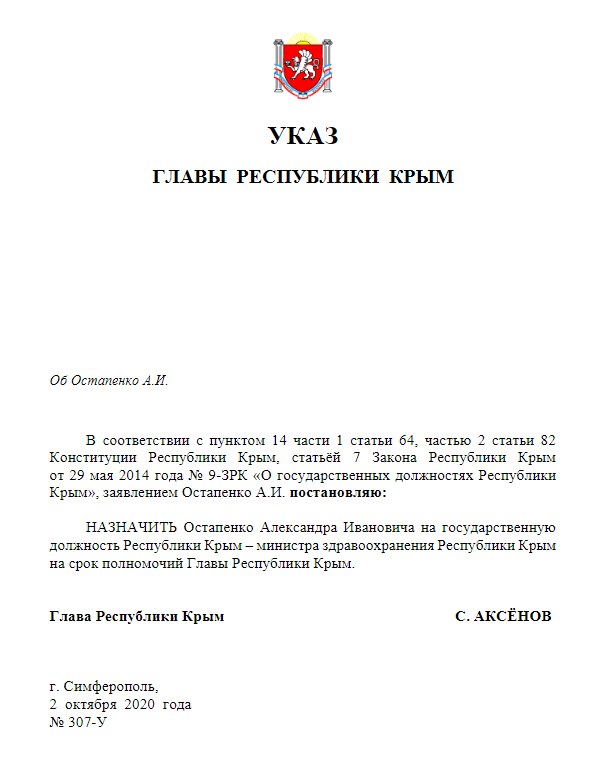 УКАЗ

ГЛАВЫ РЕСПУБЛИКИ КРЫМ

Об Остапенко А.И.

В соответствии с пунктом 14 части 1 статьи 64, частью 2 статьи 82 Конституции Республики Крым, статьёй 7 Закона Республики Крым от 29 мая 2014 года № 9-ЗРК «О государственных должностях Республики Крым», заявлением Остапенко А.И. постановляю:

НАЗНАЧИТЬ Остапенко Александра Ивановича на государственную должность Республики Крым – министра здравоохранения Республики Крым на срок полномочий Главы Республики Крым.

Глава Республики Крым С. АКСЁНОВ

г. Симферополь,
2 октября 2020 года
№ 307-У